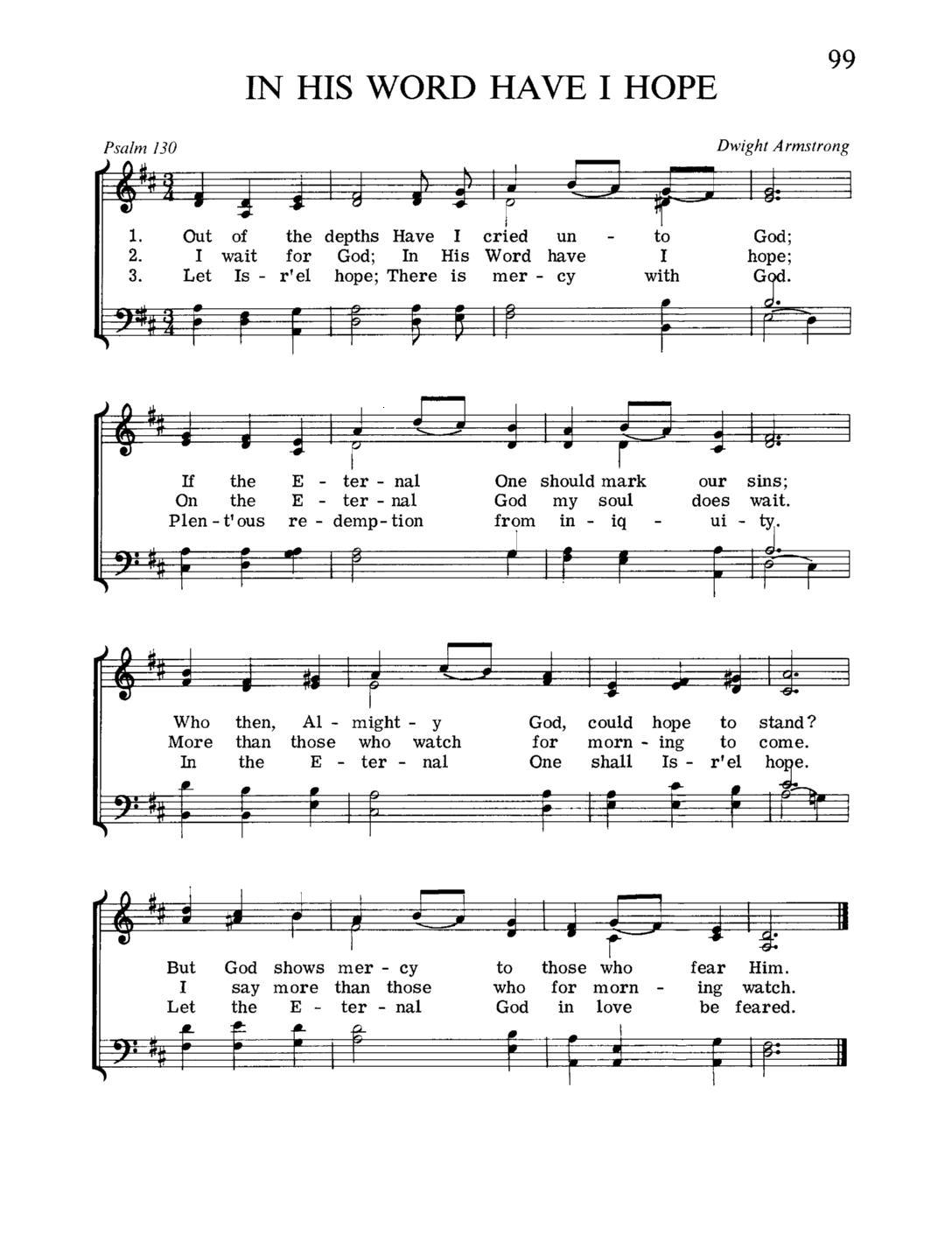 99

IN HIS WORD HAVE I HOPE

Psalm 130

Dwight Armstrong

1. Out of the depths Have I cried un - to God;
2. I wait for God; In His Word have I hope;
3. Let Is - r'el hope; There is mer - cy with God.

If the E - ter - nal One should mark our sins;
On the E - ter - nal God my soul does wait.
Plen - t'ous re - demp - tion from in - iq - ui - ty.

Who then, Al - might - y God, could hope to stand?
More than those who watch for morn - ing to come.
In the E - ter - nal One shall Is - r'el hope.

But God shows mer - cy to those who fear Him.
I say more than those who for morn - ing watch.
Let the E - ter - nal God in love be feared.